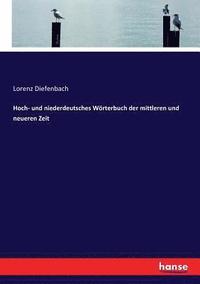 Lorenz Diefenbach

Hoch- und niederdeutsches Wörterbuch der mittleren und neueren Zeit

hanse